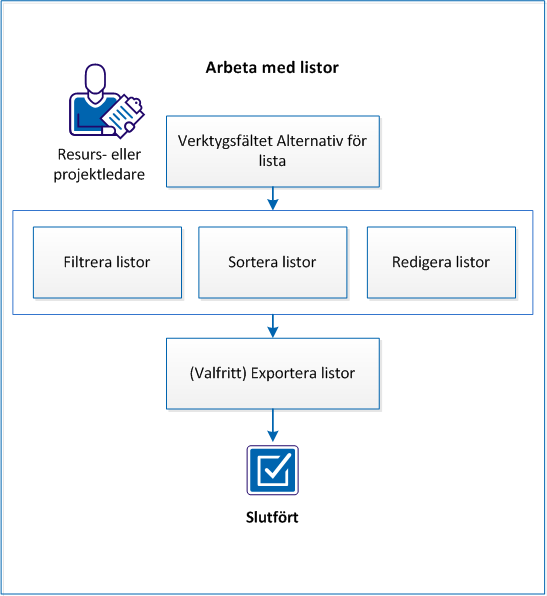 Arbeta med listor

Resurs- eller projektledare

Verktygsfältet Alternativ för lista

Filtrera listor

Sortera listor

Redigera listor

(Valfritt) Exportera listor

Slutfört